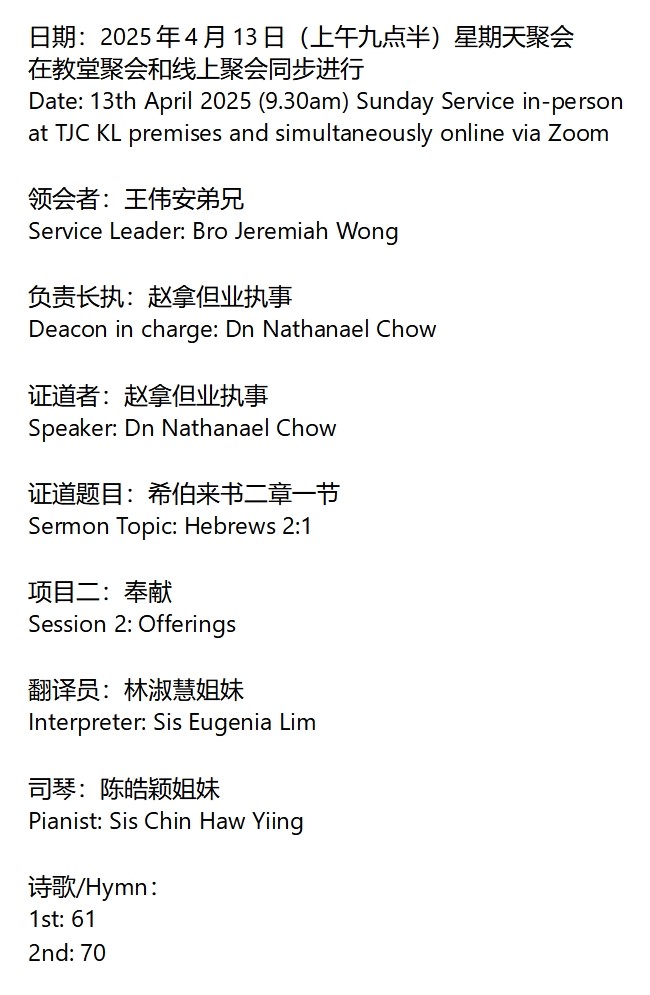 日期：2025 年 4 月 13 日（上午九点半）星期天聚会
在教堂聚会和线上聚会同步进行
Date: 13th April 2025 (9.30am) Sunday Service in-person at TJC KL premises and simultaneously online via Zoom

领会者：王伟安弟兄
Service Leader: Bro Jeremiah Wong

负责长执：赵拿但业执事
Deacon in charge: Dn Nathanael Chow

证道者：赵拿但业执事
Speaker: Dn Nathanael Chow

证道题目：希伯来书二章一节
Sermon Topic: Hebrews 2:1

项目二：奉献
Session 2: Offerings

翻译员：林淑慧姐妹
Interpreter: Sis Eugenia Lim

司琴：陈皓颖姐妹
Pianist: Sis Chin Haw Yiing

诗歌/Hymn：
1st: 61
2nd: 70